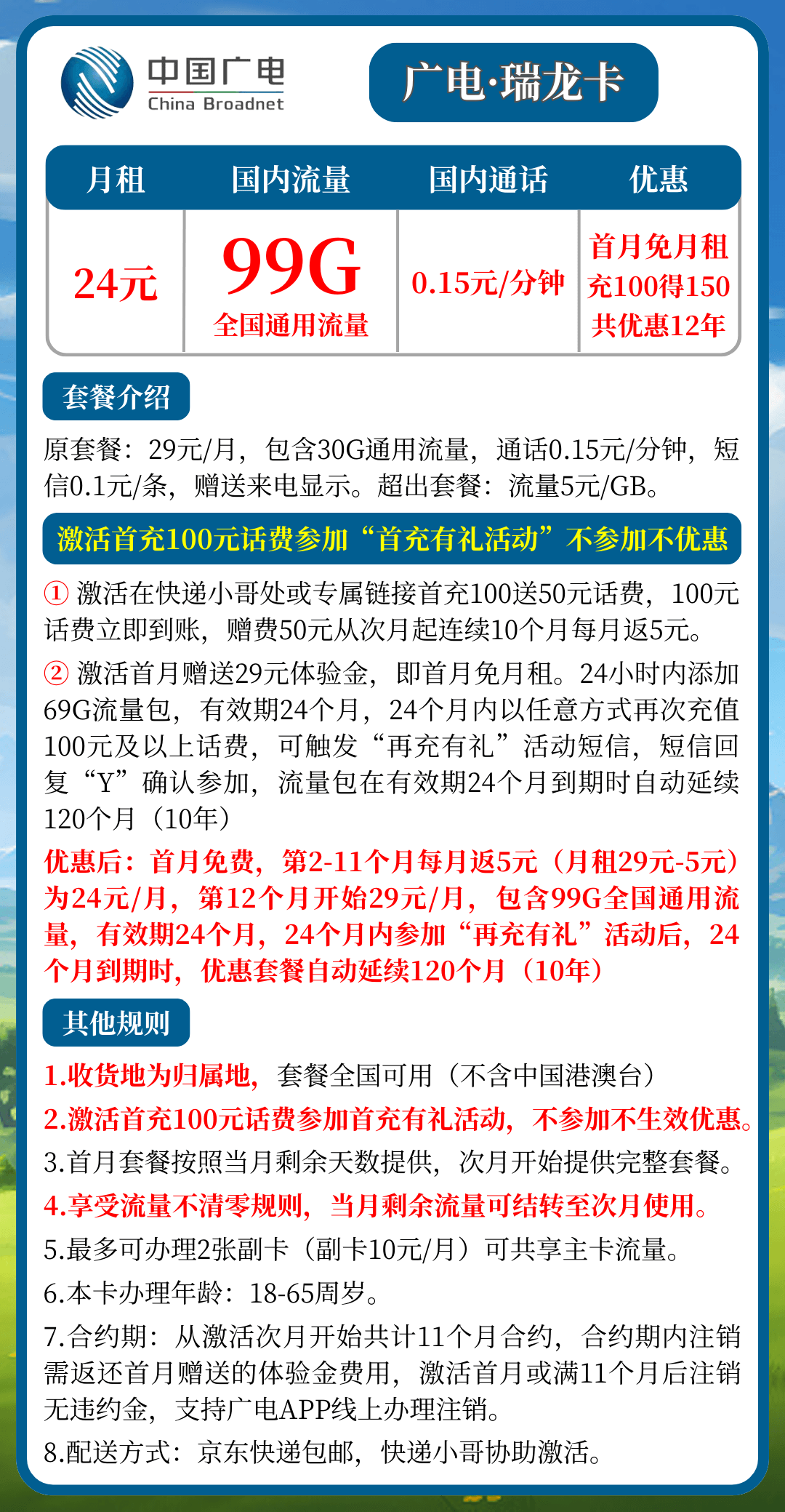 中国广电
China Broadnet

广电·瑞龙卡

| 月租 | 国内流量 | 国内通话 | 优惠 |
|---|---|---|---|
| 24元 | 99G 全国通用流量 | 0.15元/分钟 | 首月免月租 充100得150 共优惠12年 |

套餐介绍

原套餐：29元/月，包含30G通用流量，通话0.15元/分钟，短信0.1元/条，赠送来电显示。超出套餐：流量5元/GB。

激活首充100元话费参加“首充有礼活动”不参加不优惠

① 激活在快递小哥处或专属链接首充100送50元话费，100元话费立即到账，赠费50元从次月起连续10个月每月返5元。

② 激活首月赠送29元体验金，即首月免月租。24小时内添加69G流量包，有效期24个月，24个月内以任意方式再次充值100元及以上话费，可触发“再充有礼”活动短信，短信回复“Y”确认参加，流量包在有效期24个月到期时自动延续120个月（10年）

优惠后：首月免费，第2-11个月每月返5元（月租29元-5元）为24元/月，第12个月开始29元/月，包含99G全国通用流量，有效期24个月，24个月内参加“再充有礼”活动后，24个月到期时，优惠套餐自动延续120个月（10年）

其他规则

1.收货地为归属地，套餐全国可用（不含中国港澳台）

2.激活首充100元话费参加首充有礼活动，不参加不生效优惠。

3.首月套餐按照当月剩余天数提供，次月开始提供完整套餐。

4.享受流量不清零规则，当月剩余流量可结转至次月使用。

5.最多可办理2张副卡（副卡10元/月）可共享主卡流量。

6.本卡办理年龄：18-65周岁。

7.合约期：从激活次月开始共计11个月合约，合约期内注销需返还首月赠送的体验金费用，激活首月或满11个月后注销无违约金，支持广电APP线上办理注销。

8.配送方式：京东快递包邮，快递小哥协助激活。